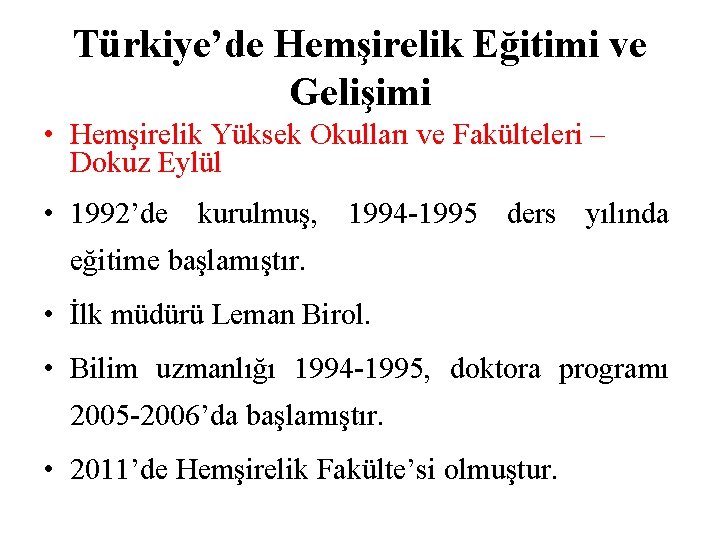 Türkiye'de Hemşirelik Eğitimi ve Gelişimi

• Hemşirelik Yüksek Okulları ve Fakülteleri – Dokuz Eylül

• 1992'de kurulmuş, 1994-1995 ders yılında eğitime başlamıştır.

• İlk müdürü Leman Birol.

• Bilim uzmanlığı 1994-1995, doktora programı 2005-2006'da başlamıştır.

• 2011'de Hemşirelik Fakülte'si olmuştur.